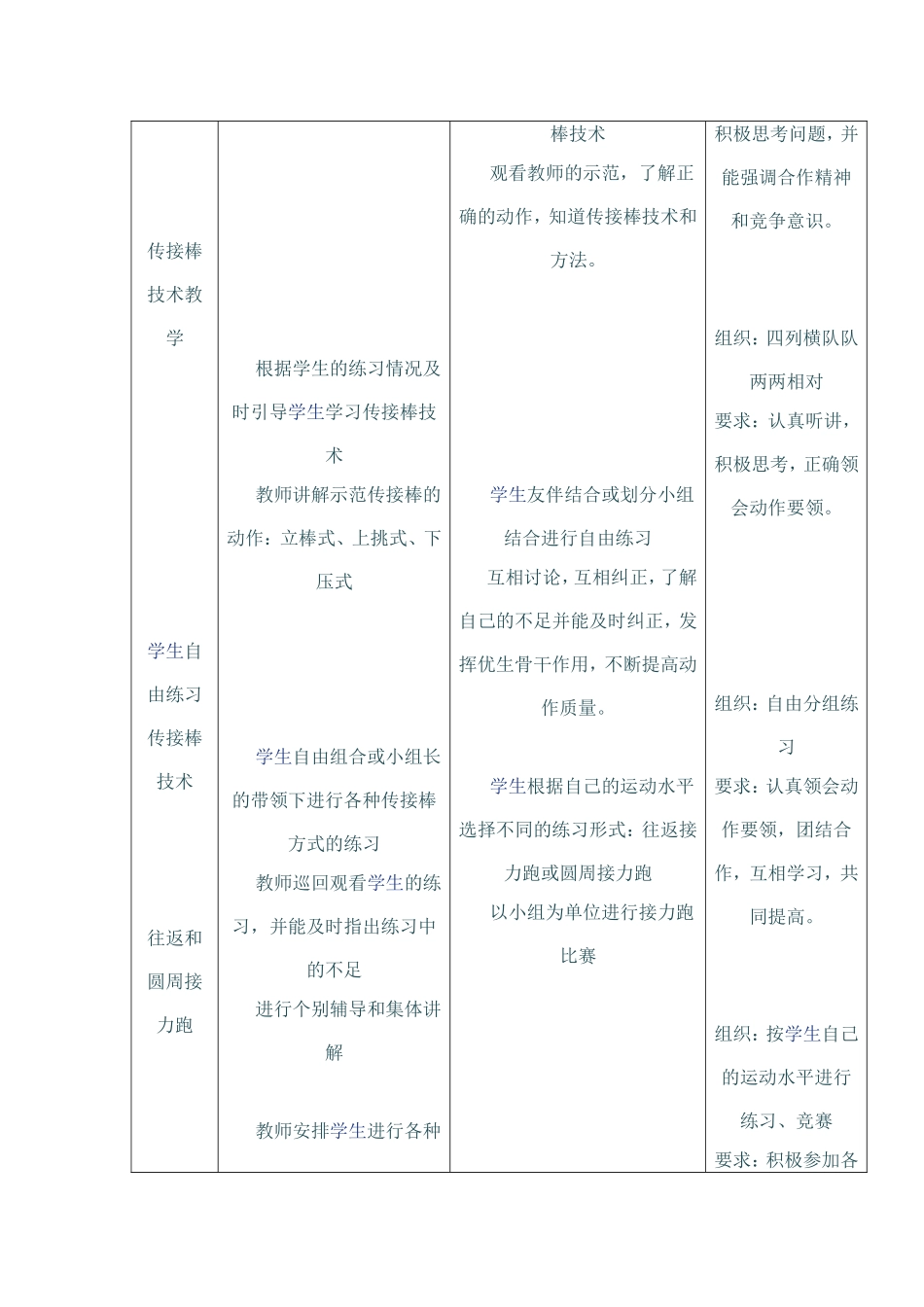 | | | | |
|---|---|---|---|
| 传接棒技术教学<br><br>学生自由练习传接棒技术<br><br>往返和圆周接力跑 | 根据学生的练习情况及时引导学生学习传接棒技术<br>教师讲解示范传接棒的动作：立棒式、上挑式、下压式<br><br>学生自由组合或小组长的带领下进行各种传接棒方式的练习<br>教师巡回观看学生的练习，并能及时指出练习中的不足<br>进行个别辅导和集体讲解<br><br>教师安排学生进行各种 | 棒技术<br>观看教师的示范，了解正确的动作，知道传接棒技术和方法。<br><br>学生友伴结合或划分小组结合进行自由练习<br>互相讨论，互相纠正，了解自己的不足并能及时纠正，发挥优生骨干作用，不断提高动作质量。<br><br>学生根据自己的运动水平选择不同的练习形式：往返接力跑或圆周接力跑<br>以小组为单位进行接力跑比赛 | 积极思考问题，并能强调合作精神和竞争意识。<br><br>组织：四列横队队两两相对<br>要求：认真听讲，积极思考，正确领会动作要领。<br><br>组织：自由分组练习<br>要求：认真领会动作要领，团结合作，互相学习，共同提高。<br><br>组织：按学生自己的运动水平进行练习、竞赛<br>要求：积极参加各 |